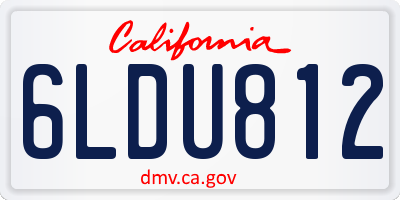 California

6LDU812

dmv.ca.gov